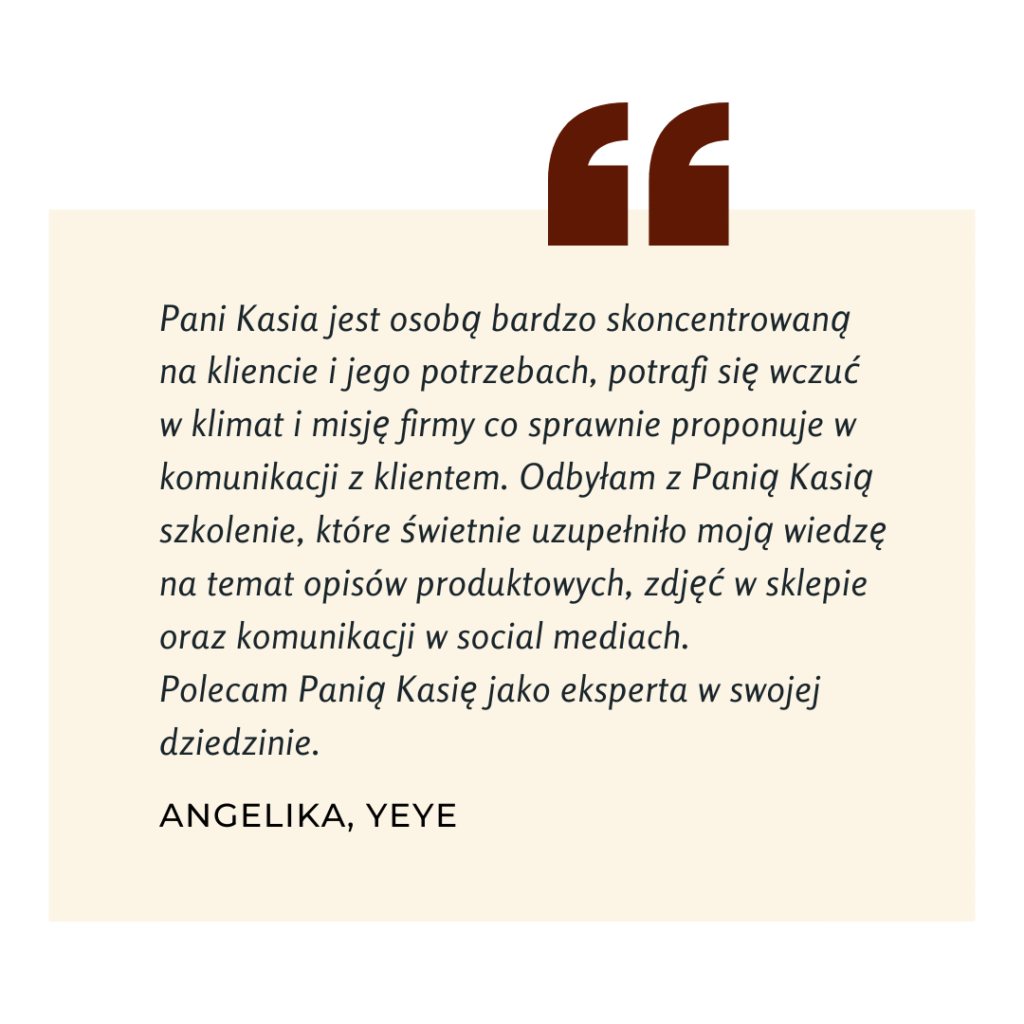 “

Pani Kasia jest osobą bardzo skoncentrowaną na kliencie i jego potrzebach, potrafi się wczuć w klimat i misję firmy co sprawnie proponuje w komunikacji z klientem. Odbyłam z Panią Kasią szkolenie, które świetnie uzupełniło moją wiedzę na temat opisów produktowych, zdjęć w sklepie oraz komunikacji w social mediach.
Polecam Panią Kasię jako eksperta w swojej dziedzinie.

ANGELIKA, YEYE